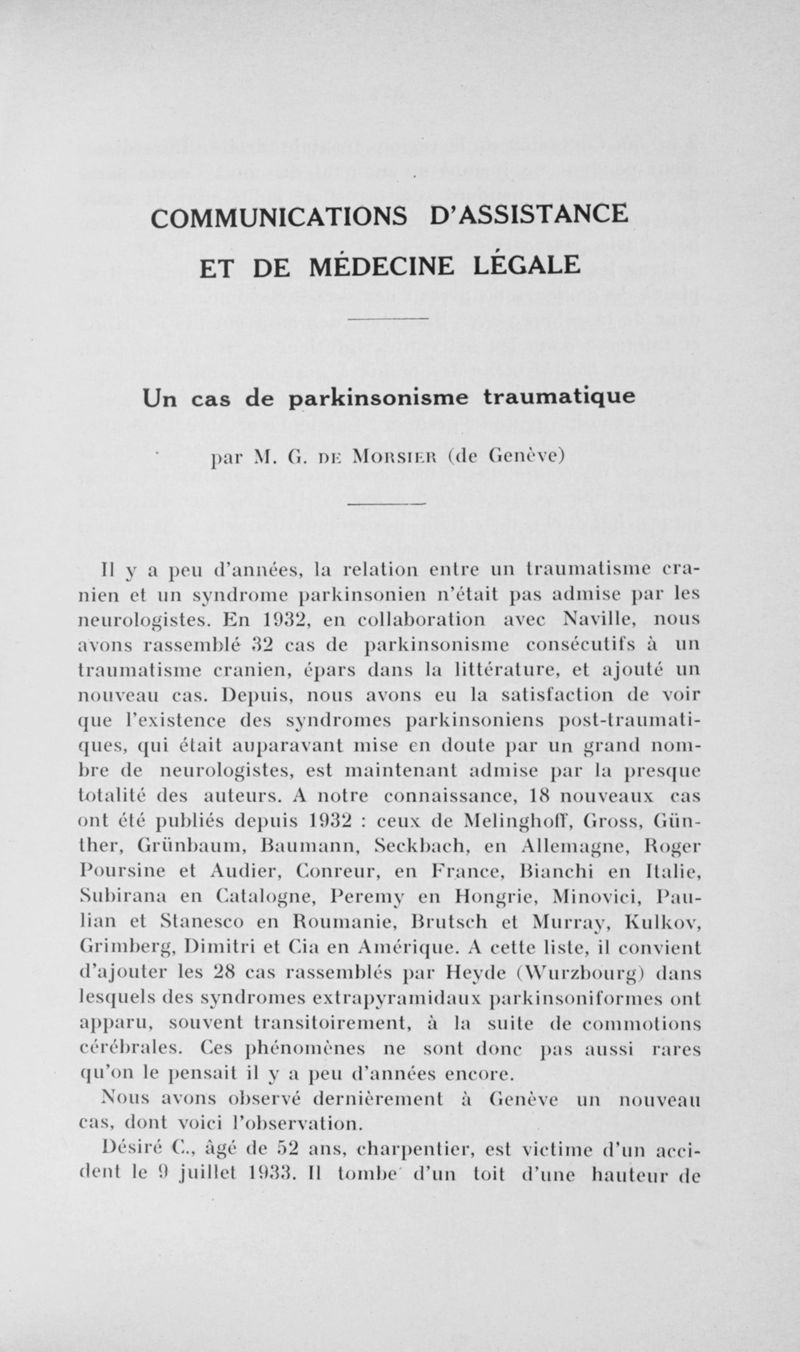 COMMUNICATIONS D'ASSISTANCE
ET DE MÉDECINE LÉGALE

Un cas de parkinsonisme traumatique

par M. G. DE MORSIER (de Genève)

Il y a peu d'années, la relation entre un traumatisme cranien et un syndrome parkinsonien n'était pas admise par les neurologistes. En 1932, en collaboration avec Naville, nous avons rassemblé 32 cas de parkinsonisme consécutifs à un traumatisme cranien, épars dans la littérature, et ajouté un nouveau cas. Depuis, nous avons eu la satisfaction de voir que l'existence des syndromes parkinsoniens post-traumatiques, qui était auparavant mise en doute par un grand nombre de neurologistes, est maintenant admise par la presque totalité des auteurs. A notre connaissance, 18 nouveaux cas ont été publiés depuis 1932 : ceux de Melinghoff, Gross, Günther, Grünbaum, Baumann, Seckbach, en Allemagne, Roger Poursine et Audier, Conreur, en France, Bianchi en Italie, Subirana en Catalogne, Peremy en Hongrie, Minovici, Paulian et Stanesco en Roumanie, Brutsch et Murray, Kulkov, Grimberg, Dimitri et Cia en Amérique. A cette liste, il convient d'ajouter les 28 cas rassemblés par Heyde (Wurzbourg) dans lesquels des syndromes extrapyramidaux parkinsoniformes ont apparu, souvent transitoirement, à la suite de commotions cérébrales. Ces phénomènes ne sont donc pas aussi rares qu'on le pensait il y a peu d'années encore.

Nous avons observé dernièrement à Genève un nouveau cas, dont voici l'observation.

Désiré C., âgé de 52 ans, charpentier, est victime d'un accident le 9 juillet 1933. Il tombe d'un toit d'une hauteur de